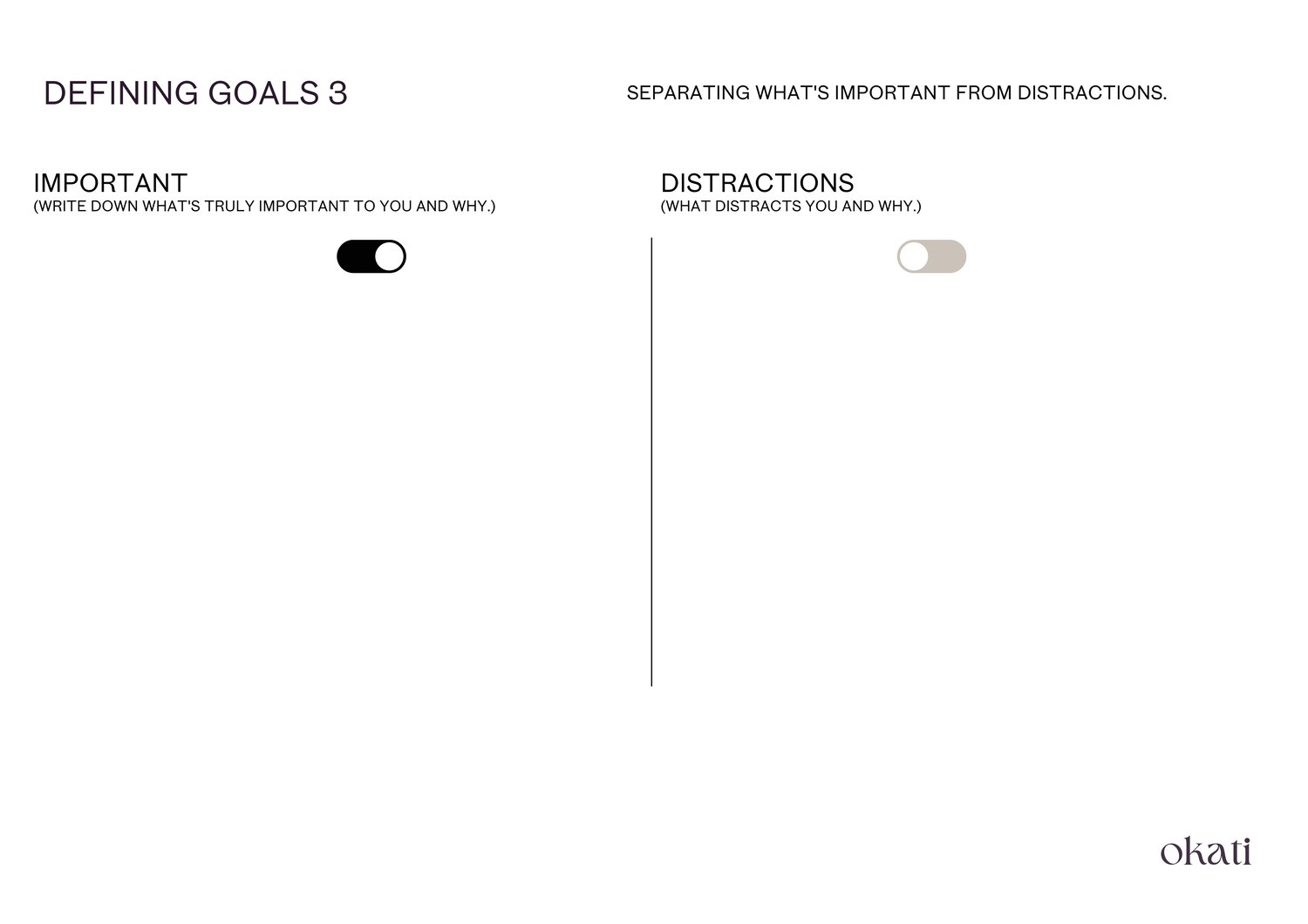 DEFINING GOALS 3

SEPARATING WHAT'S IMPORTANT FROM DISTRACTIONS.

IMPORTANT
(WRITE DOWN WHAT'S TRULY IMPORTANT TO YOU AND WHY.)

DISTRACTIONS
(WHAT DISTRACTS YOU AND WHY.)

okati